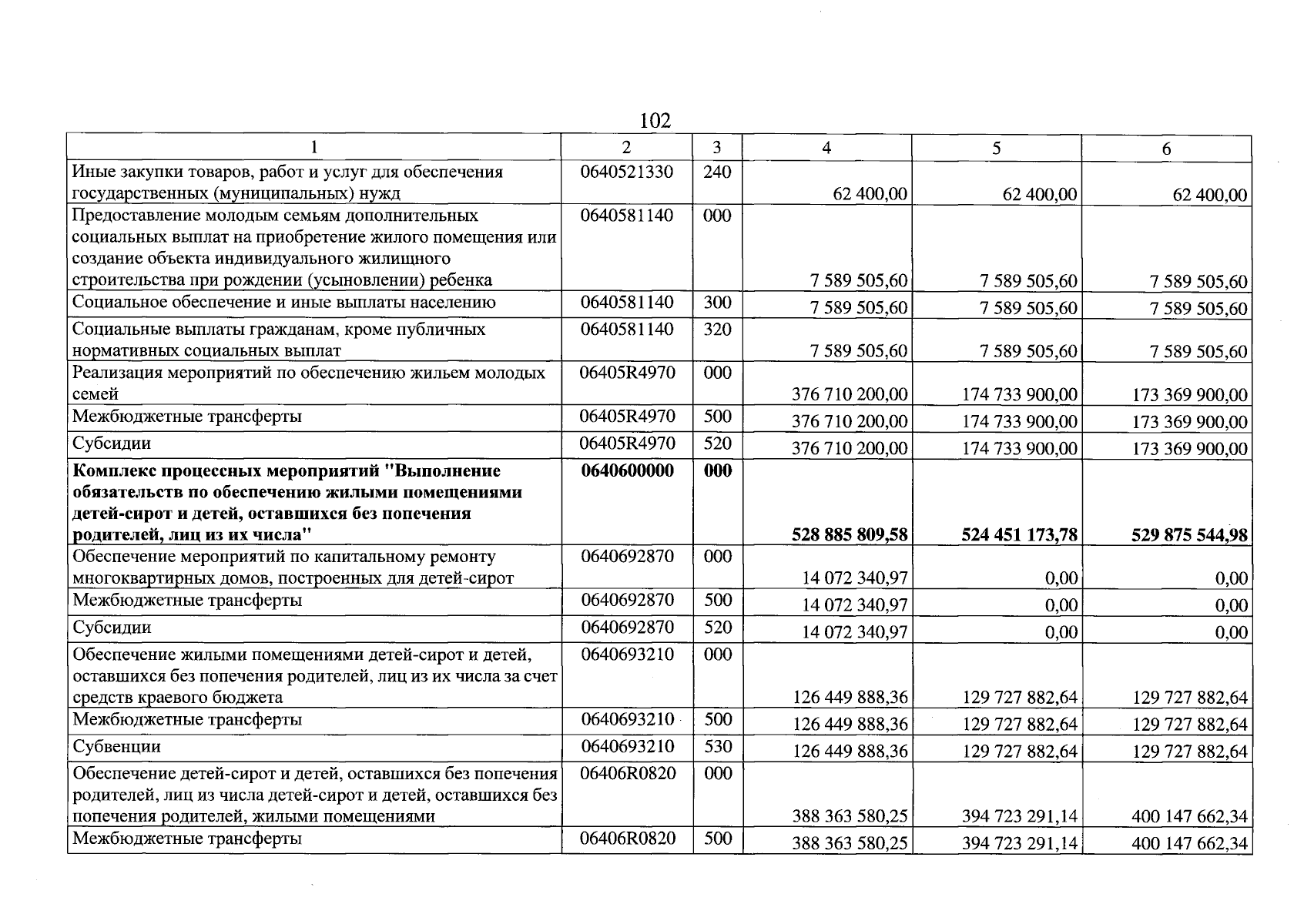 102

| 1 | 2 | 3 | 4 | 5 | 6 |
|---|---|---|---|---|---|
| Иные закупки товаров, работ и услуг для обеспечения государственных (муниципальных) нужд | 0640521330 | 240 | 62 400,00 | 62 400,00 | 62 400,00 |
| Предоставление молодым семьям дополнительных социальных выплат на приобретение жилого помещения или создание объекта индивидуального жилищного строительства при рождении (усыновлении) ребенка | 0640581140 | 000 | 7 589 505,60 | 7 589 505,60 | 7 589 505,60 |
| Социальное обеспечение и иные выплаты населению | 0640581140 | 300 | 7 589 505,60 | 7 589 505,60 | 7 589 505,60 |
| Социальные выплаты гражданам, кроме публичных нормативных социальных выплат | 0640581140 | 320 | 7 589 505,60 | 7 589 505,60 | 7 589 505,60 |
| Реализация мероприятий по обеспечению жильем молодых семей | 06405R4970 | 000 | 376 710 200,00 | 174 733 900,00 | 173 369 900,00 |
| Межбюджетные трансферты | 06405R4970 | 500 | 376 710 200,00 | 174 733 900,00 | 173 369 900,00 |
| Субсидии | 06405R4970 | 520 | 376 710 200,00 | 174 733 900,00 | 173 369 900,00 |
| Комплекс процессных мероприятий "Выполнение обязательств по обеспечению жилыми помещениями детей-сирот и детей, оставшихся без попечения родителей, лиц из их числа" | 0640600000 | 000 | 528 885 809,58 | 524 451 173,78 | 529 875 544,98 |
| Обеспечение мероприятий по капитальному ремонту многоквартирных домов, построенных для детей-сирот | 0640692870 | 000 | 14 072 340,97 | 0,00 | 0,00 |
| Межбюджетные трансферты | 0640692870 | 500 | 14 072 340,97 | 0,00 | 0,00 |
| Субсидии | 0640692870 | 520 | 14 072 340,97 | 0,00 | 0,00 |
| Обеспечение жилыми помещениями детей-сирот и детей, оставшихся без попечения родителей, лиц из их числа за счет средств краевого бюджета | 0640693210 | 000 | 126 449 888,36 | 129 727 882,64 | 129 727 882,64 |
| Межбюджетные трансферты | 0640693210 | 500 | 126 449 888,36 | 129 727 882,64 | 129 727 882,64 |
| Субвенции | 0640693210 | 530 | 126 449 888,36 | 129 727 882,64 | 129 727 882,64 |
| Обеспечение детей-сирот и детей, оставшихся без попечения родителей, лиц из числа детей-сирот и детей, оставшихся без попечения родителей, жилыми помещениями | 06406R0820 | 000 | 388 363 580,25 | 394 723 291,14 | 400 147 662,34 |
| Межбюджетные трансферты | 06406R0820 | 500 | 388 363 580,25 | 394 723 291,14 | 400 147 662,34 |